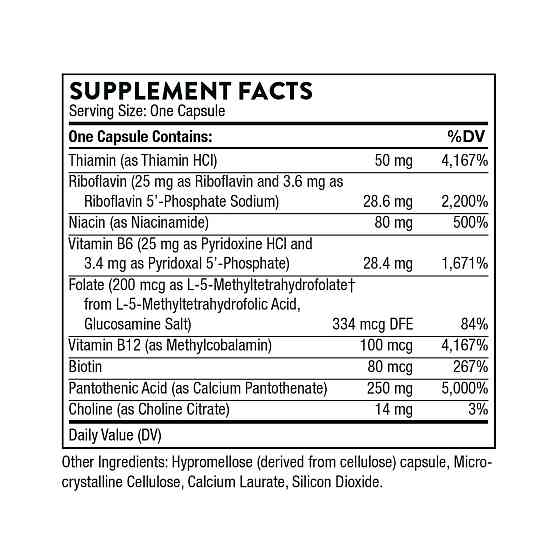 SUPPLEMENT FACTS
Serving Size: One Capsule

| One Capsule Contains: | | %DV |
|---|---|---|
| Thiamin (as Thiamin HCl) | 50 mg | 4,167% |
| Riboflavin (25 mg as Riboflavin and 3.6 mg as Riboflavin 5'-Phosphate Sodium) | 28.6 mg | 2,200% |
| Niacin (as Niacinamide) | 80 mg | 500% |
| Vitamin B6 (25 mg as Pyridoxine HCl and 3.4 mg as Pyridoxal 5'-Phosphate) | 28.4 mg | 1,671% |
| Folate (200 mcg as L-5-Methyltetrahydrofolate† from L-5-Methyltetrahydrofolic Acid, Glucosamine Salt) | 334 mcg DFE | 84% |
| Vitamin B12 (as Methylcobalamin) | 100 mcg | 4,167% |
| Biotin | 80 mcg | 267% |
| Pantothenic Acid (as Calcium Pantothenate) | 250 mg | 5,000% |
| Choline (as Choline Citrate) | 14 mg | 3% |

Daily Value (DV)

Other Ingredients: Hypromellose (derived from cellulose) capsule, Microcrystalline Cellulose, Calcium Laurate, Silicon Dioxide.